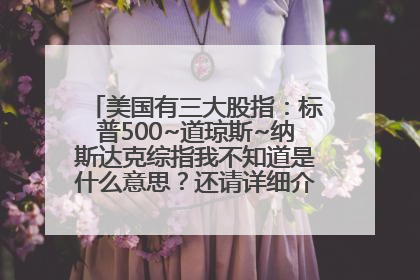 「美国有三大股指：标普500~道琼斯~纳斯达克综指我不知道是什么意思？还请详细介